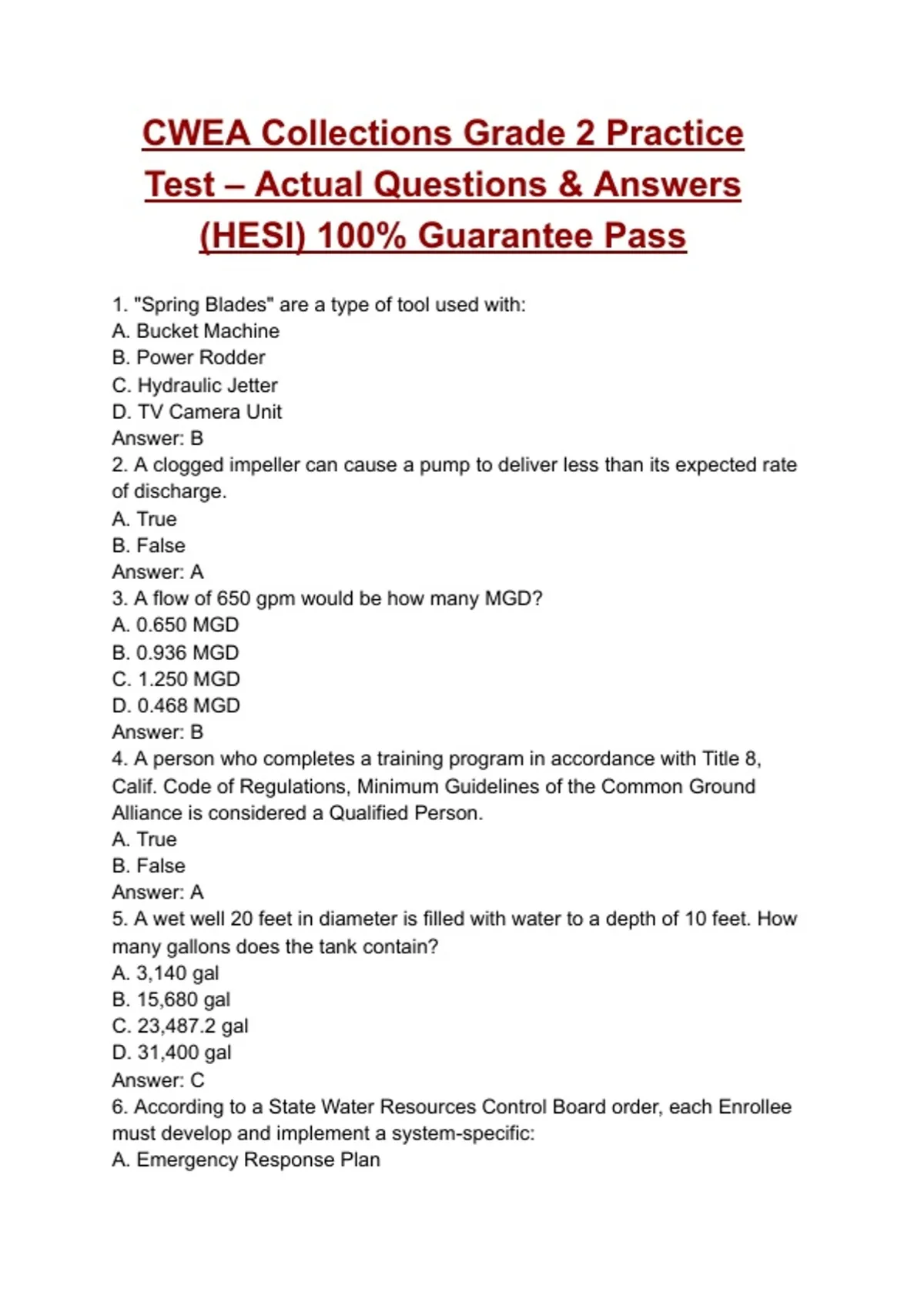 CWEA Collections Grade 2 Practice Test – Actual Questions & Answers (HESI) 100% Guarantee Pass

1. "Spring Blades" are a type of tool used with:
A. Bucket Machine
B. Power Rodder
C. Hydraulic Jetter
D. TV Camera Unit
Answer: B
2. A clogged impeller can cause a pump to deliver less than its expected rate of discharge.
A. True
B. False
Answer: A
3. A flow of 650 gpm would be how many MGD?
A. 0.650 MGD
B. 0.936 MGD
C. 1.250 MGD
D. 0.468 MGD
Answer: B
4. A person who completes a training program in accordance with Title 8, Calif. Code of Regulations, Minimum Guidelines of the Common Ground Alliance is considered a Qualified Person.
A. True
B. False
Answer: A
5. A wet well 20 feet in diameter is filled with water to a depth of 10 feet. How many gallons does the tank contain?
A. 3,140 gal
B. 15,680 gal
C. 23,487.2 gal
D. 31,400 gal
Answer: C
6. According to a State Water Resources Control Board order, each Enrollee must develop and implement a system-specific:
A. Emergency Response Plan